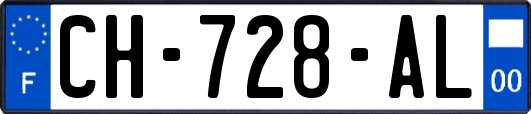 F
CH-728-AL
00